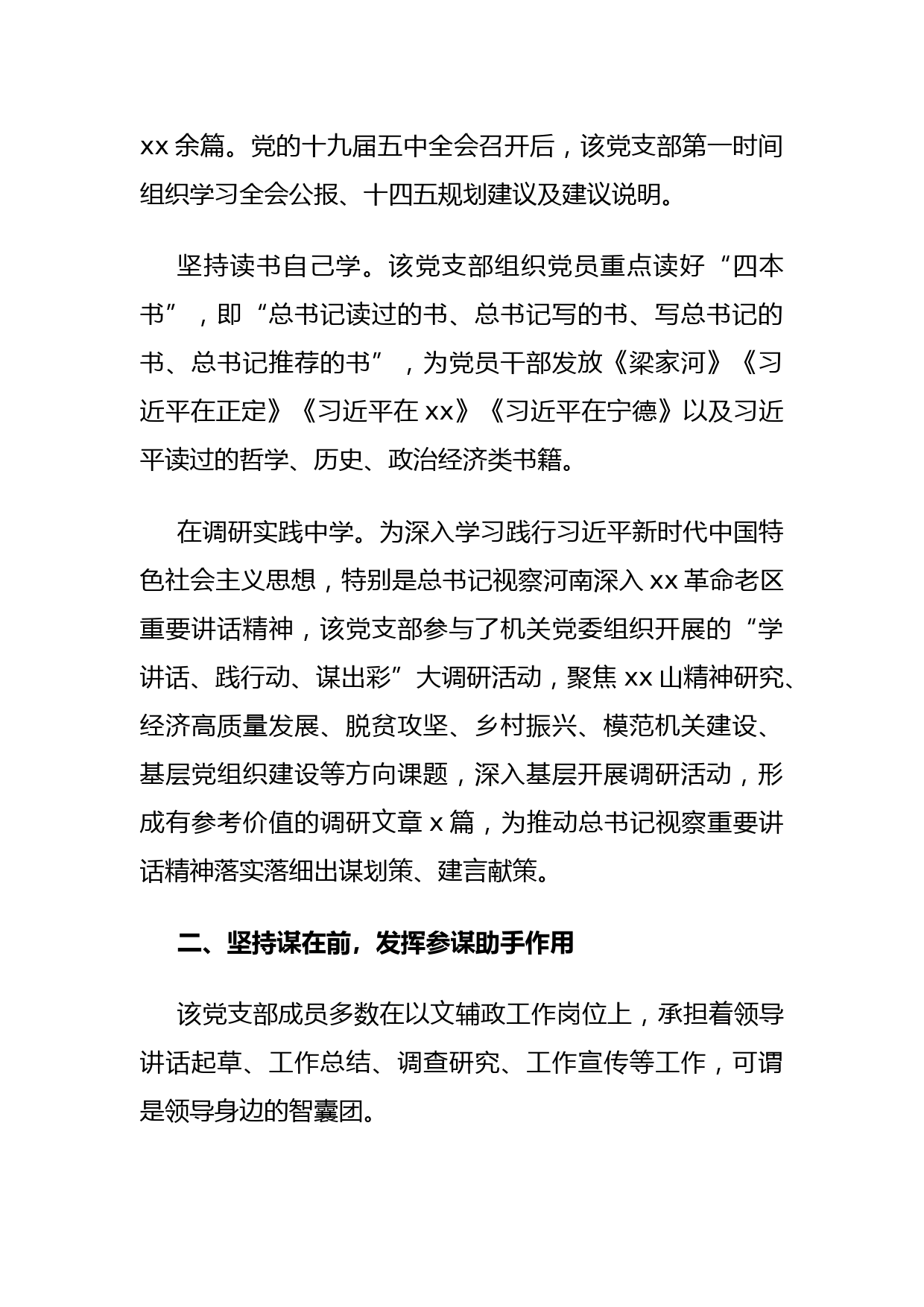 xx 余篇。党的十九届五中全会召开后，该党支部第一时间组织学习全会公报、十四五规划建议及建议说明。

坚持读书自己学。该党支部组织党员重点读好“四本书”，即“总书记读过的书、总书记写的书、写总书记的书、总书记推荐的书”，为党员干部发放《梁家河》《习近平在正定》《习近平在 xx》《习近平在宁德》以及习近平读过的哲学、历史、政治经济类书籍。

在调研实践中学。为深入学习践行习近平新时代中国特色社会主义思想，特别是总书记视察河南深入 xx 革命老区重要讲话精神，该党支部参与了机关党委组织开展的“学讲话、践行动、谋出彩”大调研活动，聚焦 xx 山精神研究、经济高质量发展、脱贫攻坚、乡村振兴、模范机关建设、基层党组织建设等方向课题，深入基层开展调研活动，形成有参考价值的调研文章 x 篇，为推动总书记视察重要讲话精神落实落细出谋划策、建言献策。

二、坚持谋在前，发挥参谋助手作用

该党支部成员多数在以文辅政工作岗位上，承担着领导讲话起草、工作总结、调查研究、工作宣传等工作，可谓是领导身边的智囊团。